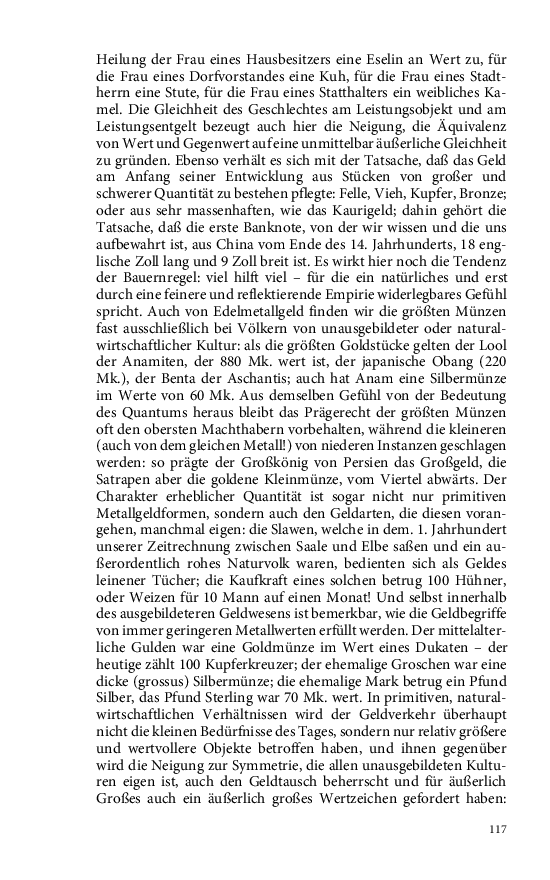 Heilung der Frau eines Hausbesitzers eine Eselin an Wert zu, für die Frau eines Dorfvorstandes eine Kuh, für die Frau eines Stadtherrn eine Stute, für die Frau eines Statthalters ein weibliches Kamel. Die Gleichheit des Geschlechtes am Leistungsobjekt und am Leistungsentgelt bezeugt auch hier die Neigung, die Äquivalenz von Wert und Gegenwert auf eine unmittelbar äußerliche Gleichheit zu gründen. Ebenso verhält es sich mit der Tatsache, daß das Geld am Anfang seiner Entwicklung aus Stücken von großer und schwerer Quantität zu bestehen pflegte: Felle, Vieh, Kupfer, Bronze; oder aus sehr massenhaften, wie das Kaurigeld; dahin gehört die Tatsache, daß die erste Banknote, von der wir wissen und die uns aufbewahrt ist, aus China vom Ende des 14. Jahrhunderts, 18 englische Zoll lang und 9 Zoll breit ist. Es wirkt hier noch die Tendenz der Bauernregel: viel hilft viel – für die ein natürliches und erst durch eine feinere und reflektierende Empirie widerlegbares Gefühl spricht. Auch von Edelmetallgeld finden wir die größten Münzen fast ausschließlich bei Völkern von unausgebildeter oder naturalwirtschaftlicher Kultur: als die größten Goldstücke gelten der Lool der Anamiten, der 880 Mk. wert ist, der japanische Obang (220 Mk.), der Benta der Aschantis; auch hat Anam eine Silbermünze im Werte von 60 Mk. Aus demselben Gefühl von der Bedeutung des Quantums heraus bleibt das Prägerecht der größten Münzen oft den obersten Machthabern vorbehalten, während die kleineren (auch von dem gleichen Metall!) von niederen Instanzen geschlagen werden: so prägte der Großkönig von Persien das Großgeld, die Satrapen aber die goldene Kleinmünze, vom Viertel abwärts. Der Charakter erheblicher Quantität ist sogar nicht nur primitiven Metallgeldformen, sondern auch den Geldarten, die diesen vorangehen, manchmal eigen: die Slawen, welche in dem. 1. Jahrhundert unserer Zeitrechnung zwischen Saale und Elbe saßen und ein außerordentlich rohes Naturvolk waren, bedienten sich als Geldes leinener Tücher; die Kaufkraft eines solchen betrug 100 Hühner, oder Weizen für 10 Mann auf einen Monat! Und selbst innerhalb des ausgebildeteren Geldwesens ist bemerkbar, wie die Geldbegriffe von immer geringeren Metallwerten erfüllt werden. Der mittelalterliche Gulden war eine Goldmünze im Wert eines Dukaten – der heutige zählt 100 Kupferkreuzer; der ehemalige Groschen war eine dicke (grossus) Silbermünze; die ehemalige Mark betrug ein Pfund Silber, das Pfund Sterling war 70 Mk. wert. In primitiven, naturalwirtschaftlichen Verhältnissen wird der Geldverkehr überhaupt nicht die kleinen Bedürfnisse des Tages, sondern nur relativ größere und wertvollere Objekte betroffen haben, und ihnen gegenüber wird die Neigung zur Symmetrie, die allen unausgebildeten Kulturen eigen ist, auch den Geldtausch beherrscht und für äußerlich Großes auch ein äußerlich großes Wertzeichen gefordert haben:

117